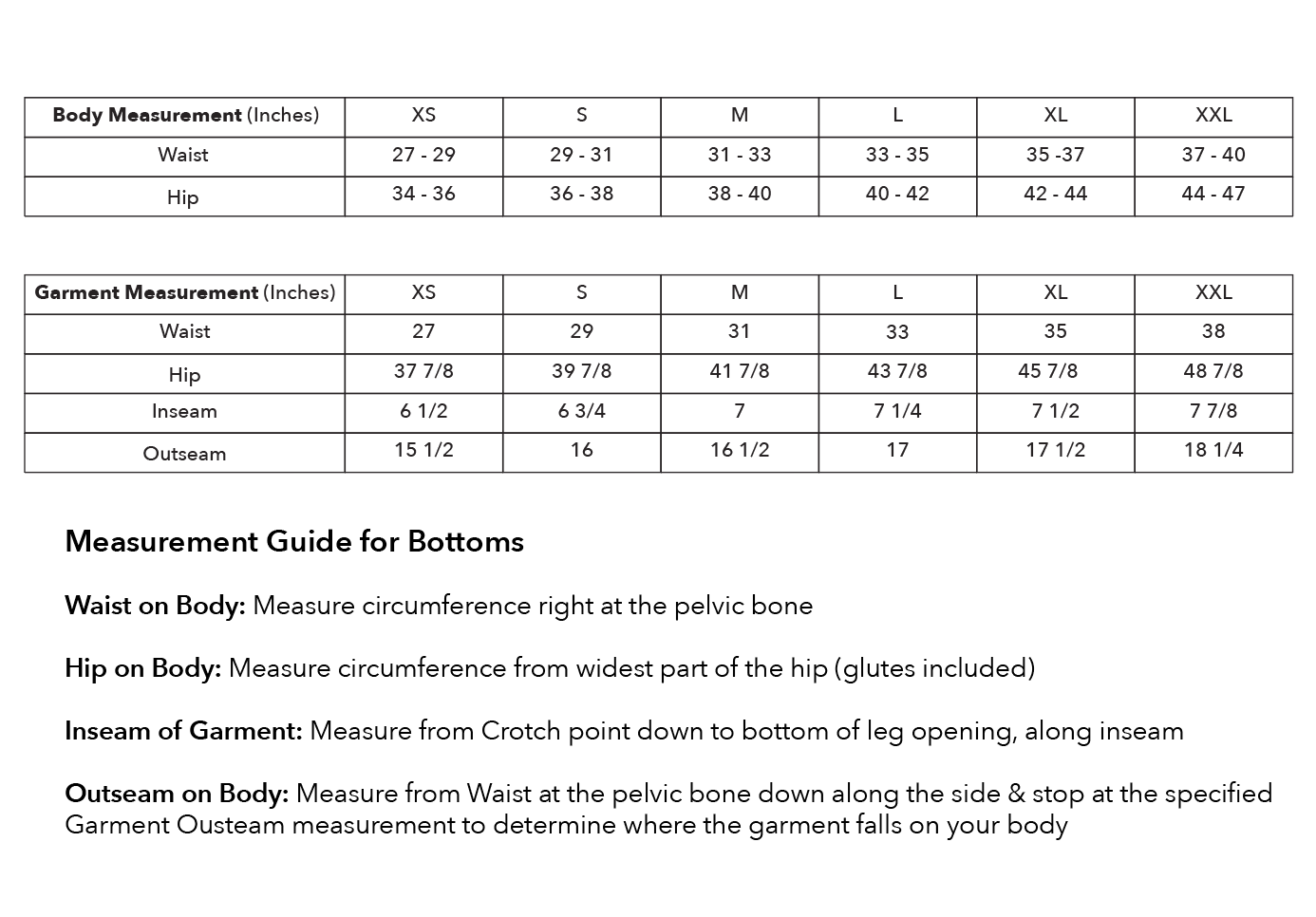 | Body Measurement (Inches) | XS | S | M | L | XL | XXL |
|---|---|---|---|---|---|---|
| Waist | 27 - 29 | 29 - 31 | 31 - 33 | 33 - 35 | 35 -37 | 37 - 40 |
| Hip | 34 - 36 | 36 - 38 | 38 - 40 | 40 - 42 | 42 - 44 | 44 - 47 |

| Garment Measurement (Inches) | XS | S | M | L | XL | XXL |
|---|---|---|---|---|---|---|
| Waist | 27 | 29 | 31 | 33 | 35 | 38 |
| Hip | 37 7/8 | 39 7/8 | 41 7/8 | 43 7/8 | 45 7/8 | 48 7/8 |
| Inseam | 6 1/2 | 6 3/4 | 7 | 7 1/4 | 7 1/2 | 7 7/8 |
| Outseam | 15 1/2 | 16 | 16 1/2 | 17 | 17 1/2 | 18 1/4 |

Measurement Guide for Bottoms

Waist on Body: Measure circumference right at the pelvic bone

Hip on Body: Measure circumference from widest part of the hip (glutes included)

Inseam of Garment: Measure from Crotch point down to bottom of leg opening, along inseam

Outseam on Body: Measure from Waist at the pelvic bone down along the side & stop at the specified Garment Ousteam measurement to determine where the garment falls on your body